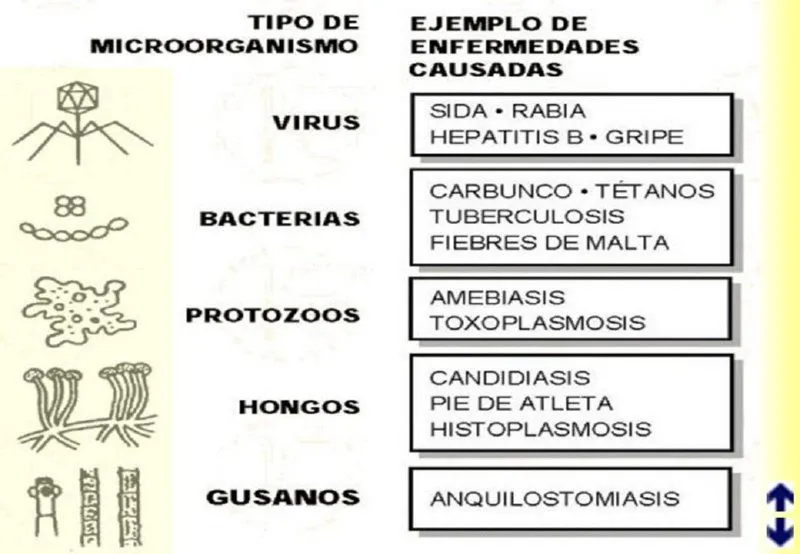 | TIPO DE MICROORGANISMO | EJEMPLO DE ENFERMEDADES CAUSADAS |
|---|---|
| VIRUS | SIDA • RABIA HEPATITIS B • GRIPE |
| BACTERIAS | CARBUNCO • TÉTANOS TUBERCULOSIS FIEBRES DE MALTA |
| PROTOZOOS | AMEBIASIS TOXOPLASMOSIS |
| HONGOS | CANDIDIASIS PIE DE ATLETA HISTOPLASMOSIS |
| GUSANOS | ANQUILOSTOMIASIS |